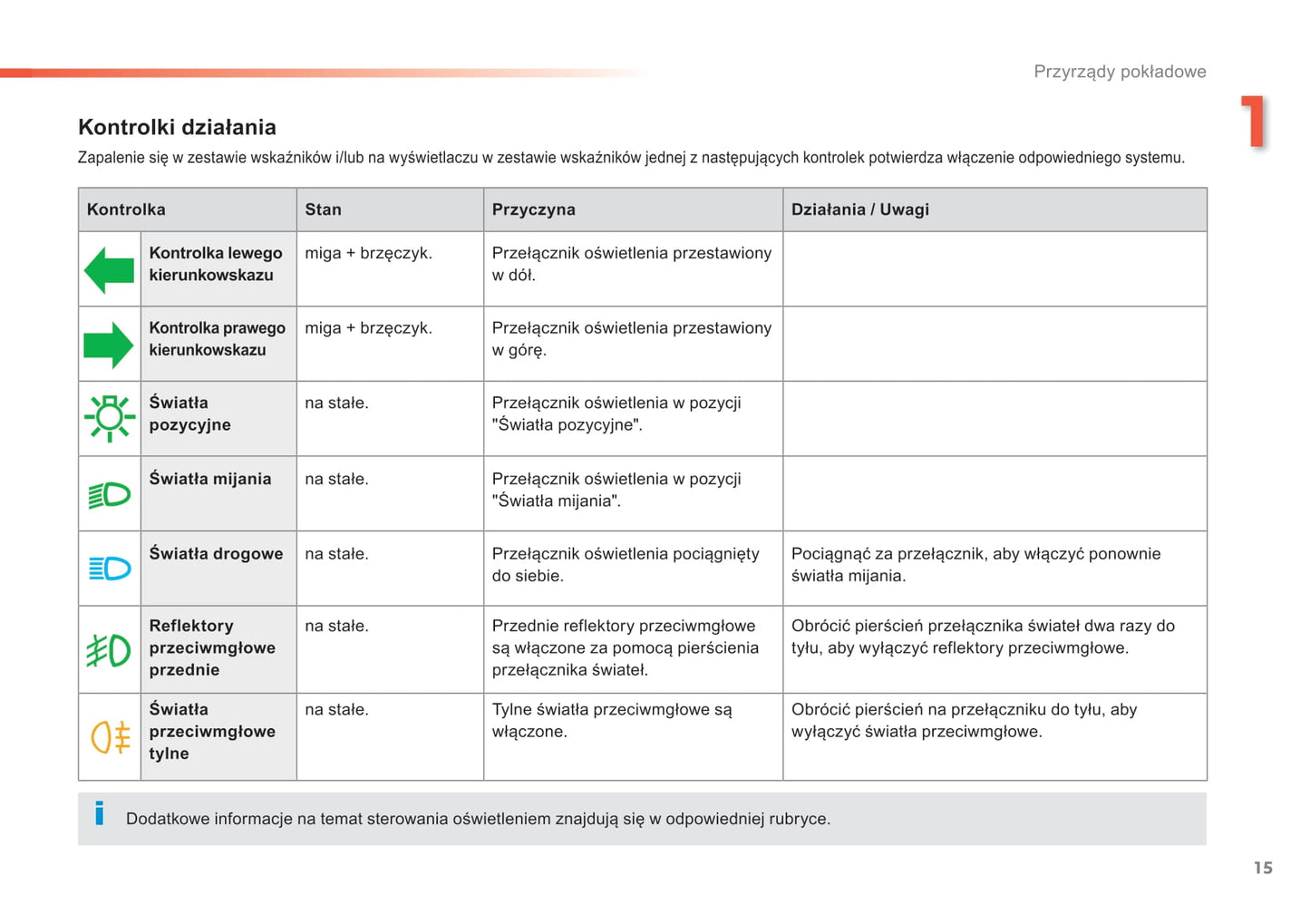 Przyrządy pokładowe

1

Kontrolki działania

Zapalenie się w zestawie wskaźników i/lub na wyświetlaczu w zestawie wskaźników jednej z następujących kontrolek potwierdza włączenie odpowiedniego systemu.

| Kontrolka | | Stan | Przyczyna | Działania / Uwagi |
|---|---|---|---|---|
| | Kontrolka lewego kierunkowskazu | miga + brzęczyk. | Przełącznik oświetlenia przestawiony w dół. | |
| | Kontrolka prawego kierunkowskazu | miga + brzęczyk. | Przełącznik oświetlenia przestawiony w górę. | |
| | Światła pozycyjne | na stałe. | Przełącznik oświetlenia w pozycji "Światła pozycyjne". | |
| | Światła mijania | na stałe. | Przełącznik oświetlenia w pozycji "Światła mijania". | |
| | Światła drogowe | na stałe. | Przełącznik oświetlenia pociągnięty do siebie. | Pociągnąć za przełącznik, aby włączyć ponownie światła mijania. |
| | Reflektory przeciwmgłowe przednie | na stałe. | Przednie reflektory przeciwmgłowe są włączone za pomocą pierścienia przełącznika świateł. | Obrócić pierścień przełącznika świateł dwa razy do tyłu, aby wyłączyć reflektory przeciwmgłowe. |
| | Światła przeciwmgłowe tylne | na stałe. | Tylne światła przeciwmgłowe są włączone. | Obrócić pierścień na przełączniku do tyłu, aby wyłączyć światła przeciwmgłowe. |

i Dodatkowe informacje na temat sterowania oświetleniem znajdują się w odpowiedniej rubryce.

15